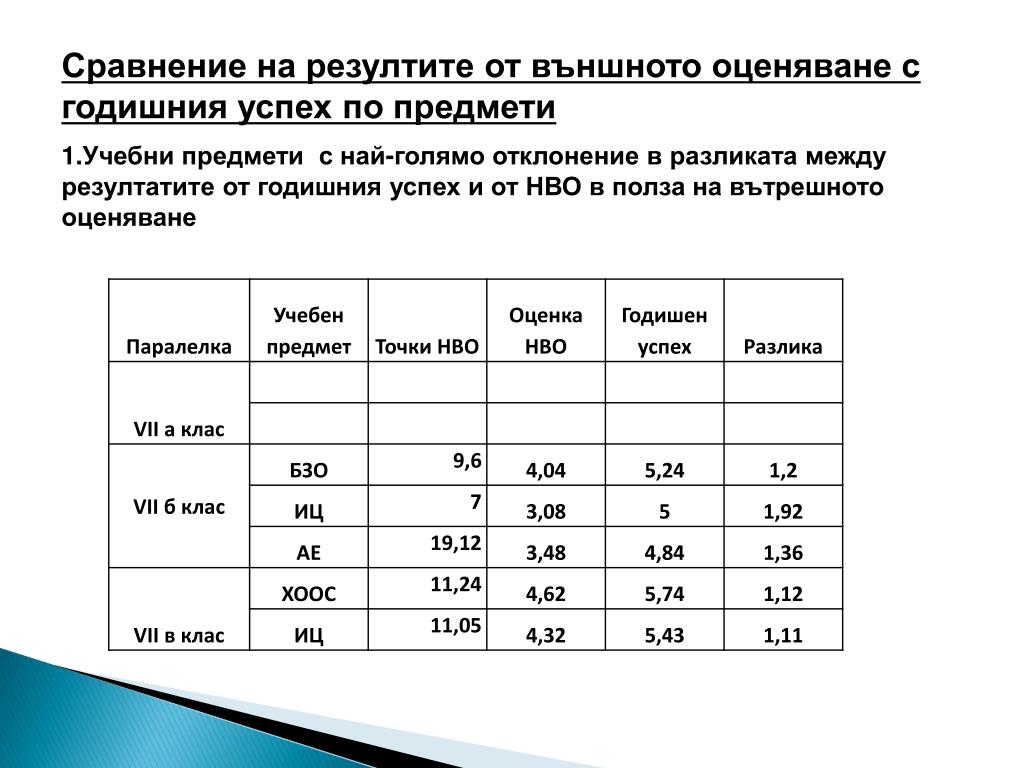 Сравнение на резултите от външното оценяване с годишния успех по предмети

1.Учебни предмети с най-голямо отклонение в разликата между резултатите от годишния успех и от НВО в полза на вътрешното оценяване

| Паралелка | Учебен предмет | Точки НВО | Оценка НВО | Годишен успех | Разлика |
|---|---|---|---|---|---|
| VII а клас | | | | | |
| | | | | | |
| VII б клас | БЗО | 9,6 | 4,04 | 5,24 | 1,2 |
| | ИЦ | 7 | 3,08 | 5 | 1,92 |
| | АЕ | 19,12 | 3,48 | 4,84 | 1,36 |
| VII в клас | ХООС | 11,24 | 4,62 | 5,74 | 1,12 |
| | ИЦ | 11,05 | 4,32 | 5,43 | 1,11 |